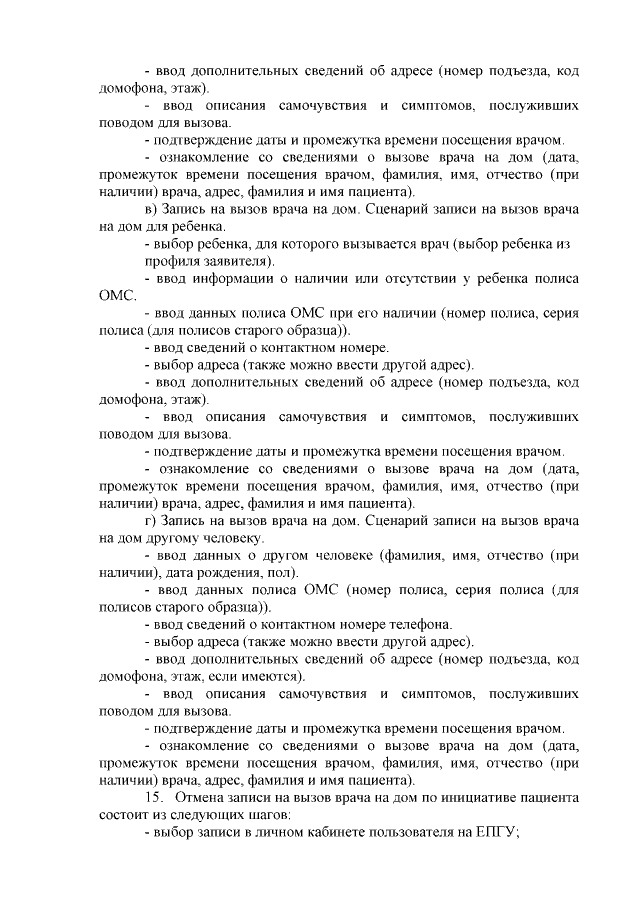 - ввод дополнительных сведений об адресе (номер подъезда, код домофона, этаж).

- ввод описания самочувствия и симптомов, послуживших поводом для вызова.

- подтверждение даты и промежутка времени посещения врачом.

- ознакомление со сведениями о вызове врача на дом (дата, промежуток времени посещения врачом, фамилия, имя, отчество (при наличии) врача, адрес, фамилия и имя пациента).

в) Запись на вызов врача на дом. Сценарий записи на вызов врача на дом для ребенка.

- выбор ребенка, для которого вызывается врач (выбор ребенка из профиля заявителя).

- ввод информации о наличии или отсутствии у ребенка полиса ОМС.

- ввод данных полиса ОМС при его наличии (номер полиса, серия полиса (для полисов старого образца)).

- ввод сведений о контактном номере.

- выбор адреса (также можно ввести другой адрес).

- ввод дополнительных сведений об адресе (номер подъезда, код домофона, этаж).

- ввод описания самочувствия и симптомов, послуживших поводом для вызова.

- подтверждение даты и промежутка времени посещения врачом.

- ознакомление со сведениями о вызове врача на дом (дата, промежуток времени посещения врачом, фамилия, имя, отчество (при наличии) врача, адрес, фамилия и имя пациента).

г) Запись на вызов врача на дом. Сценарий записи на вызов врача на дом другому человеку.

- ввод данных о другом человеке (фамилия, имя, отчество (при наличии), дата рождения, пол).

- ввод данных полиса ОМС (номер полиса, серия полиса (для полисов старого образца)).

- ввод сведений о контактном номере телефона.

- выбор адреса (также можно ввести другой адрес).

- ввод дополнительных сведений об адресе (номер подъезда, код домофона, этаж, если имеются).

- ввод описания самочувствия и симптомов, послуживших поводом для вызова.

- подтверждение даты и промежутка времени посещения врачом.

- ознакомление со сведениями о вызове врача на дом (дата, промежуток времени посещения врачом, фамилия, имя, отчество (при наличии) врача, адрес, фамилия и имя пациента).

15. Отмена записи на вызов врача на дом по инициативе пациента состоит из следующих шагов:

- выбор записи в личном кабинете пользователя на ЕПГУ;